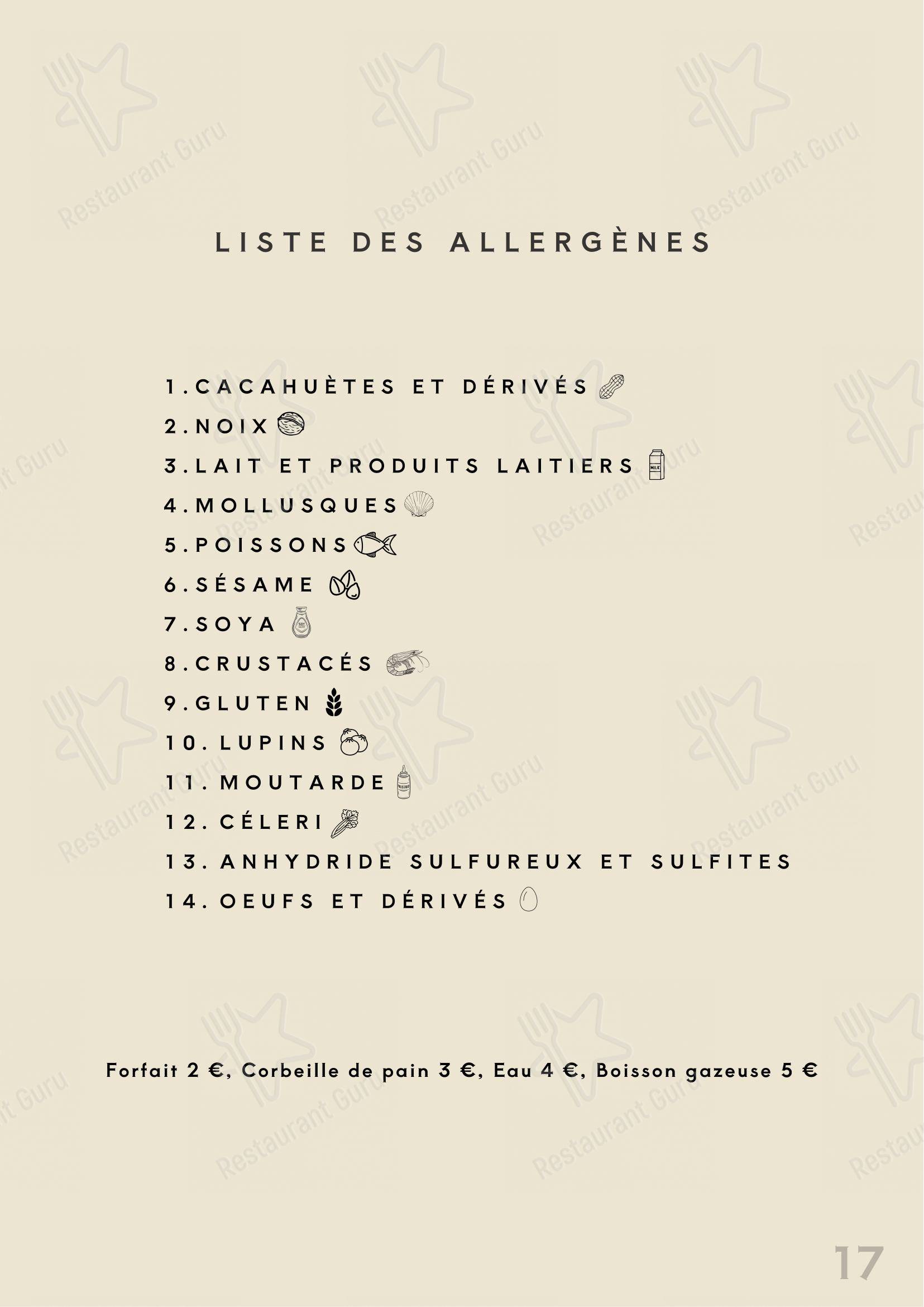 Restaurant Guru

LISTE DES ALLERGÈNES

1. CACAHUÈTES ET DÉRIVÉS
2. NOIX
3. LAIT ET PRODUITS LAITIERS
4. MOLLUSQUES
5. POISSONS
6. SÉSAME
7. SOYA
8. CRUSTACÉS
9. GLUTEN
10. LUPINS
11. MOUTARDE
12. CÉLERI
13. ANHYDRIDE SULFUREUX ET SULFITES
14. OEUFS ET DÉRIVÉS

Forfait 2 €, Corbeille de pain 3 €, Eau 4 €, Boisson gazeuse 5 €

17